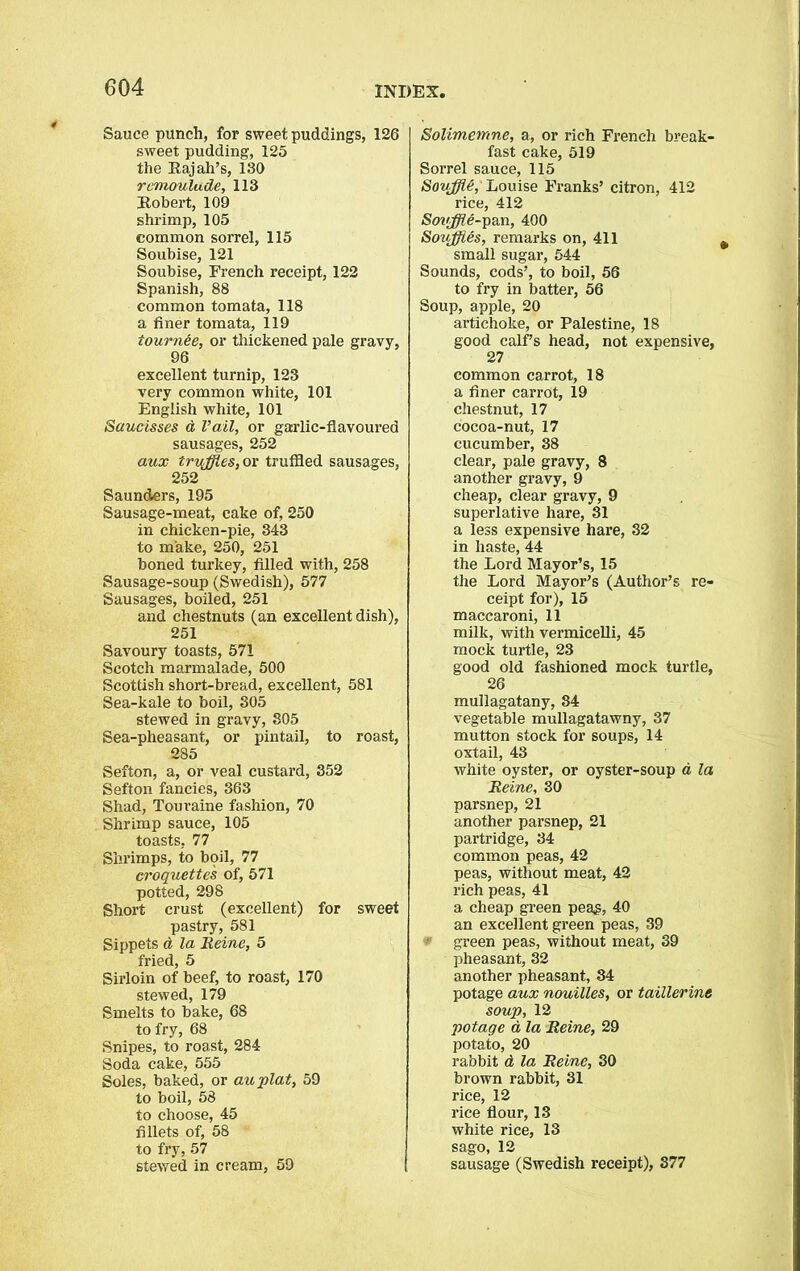 604

INDEX.

Sauce punch, for sweet puddings, 126
sweet pudding, 125
the Rajah's, 130
remoulade, 113
Robert, 109
shrimp, 105
common sorrel, 115
Soubise, 121
Soubise, French receipt, 122
Spanish, 88
common tomata, 118
a finer tomata, 119
tournée, or thickened pale gravy, 96
excellent turnip, 123
very common white, 101
English white, 101
Saucisses à l'ail, or garlic-flavoured sausages, 252
aux truffles, or truffled sausages, 252
Saunders, 195
Sausage-meat, cake of, 250
in chicken-pie, 343
to make, 250, 251
boned turkey, filled with, 258
Sausage-soup (Swedish), 577
Sausages, boiled, 251
and chestnuts (an excellent dish), 251
Savoury toasts, 571
Scotch marmalade, 500
Scottish short-bread, excellent, 581
Sea-kale to boil, 305
stewed in gravy, 305
Sea-pheasant, or pintail, to roast, 285
Sefton, a, or veal custard, 352
Sefton fancies, 363
Shad, Touraine fashion, 70
Shrimp sauce, 105
toasts, 77
Shrimps, to boil, 77
croquettes of, 571
potted, 298
Short crust (excellent) for sweet pastry, 581
Sippets à la Reine, 5
fried, 5
Sirloin of beef, to roast, 170
stewed, 179
Smelts to bake, 68
to fry, 68
Snipes, to roast, 284
Soda cake, 555
Soles, baked, or au plat, 59
to boil, 58
to choose, 45
fillets of, 58
to fry, 57
stewed in cream, 59

Solimemne, a, or rich French breakfast cake, 519
Sorrel sauce, 115
Soufflé, Louise Franks' citron, 412
rice, 412
Soufflé-pan, 400
Soufflés, remarks on, 411
small sugar, 544
Sounds, cods', to boil, 56
to fry in batter, 56
Soup, apple, 20
artichoke, or Palestine, 18
good calf's head, not expensive, 27
common carrot, 18
a finer carrot, 19
chestnut, 17
cocoa-nut, 17
cucumber, 38
clear, pale gravy, 8
another gravy, 9
cheap, clear gravy, 9
superlative hare, 31
a less expensive hare, 32
in haste, 44
the Lord Mayor's, 15
the Lord Mayor's (Author's receipt for), 15
maccaroni, 11
milk, with vermicelli, 45
mock turtle, 23
good old fashioned mock turtle, 26
mullagatany, 34
vegetable mullagatawny, 37
mutton stock for soups, 14
oxtail, 43
white oyster, or oyster-soup à la Reine, 30
parsnep, 21
another parsnep, 21
partridge, 34
common peas, 42
peas, without meat, 42
rich peas, 41
a cheap green peas, 40
an excellent green peas, 39
green peas, without meat, 39
pheasant, 32
another pheasant, 34
potage aux nouilles, or taillerine soup, 12
potage à la Reine, 29
potato, 20
rabbit à la Reine, 30
brown rabbit, 31
rice, 12
rice flour, 13
white rice, 13
sago, 12
sausage (Swedish receipt), 377